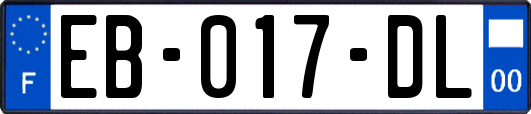 F
EB-017-DL
00